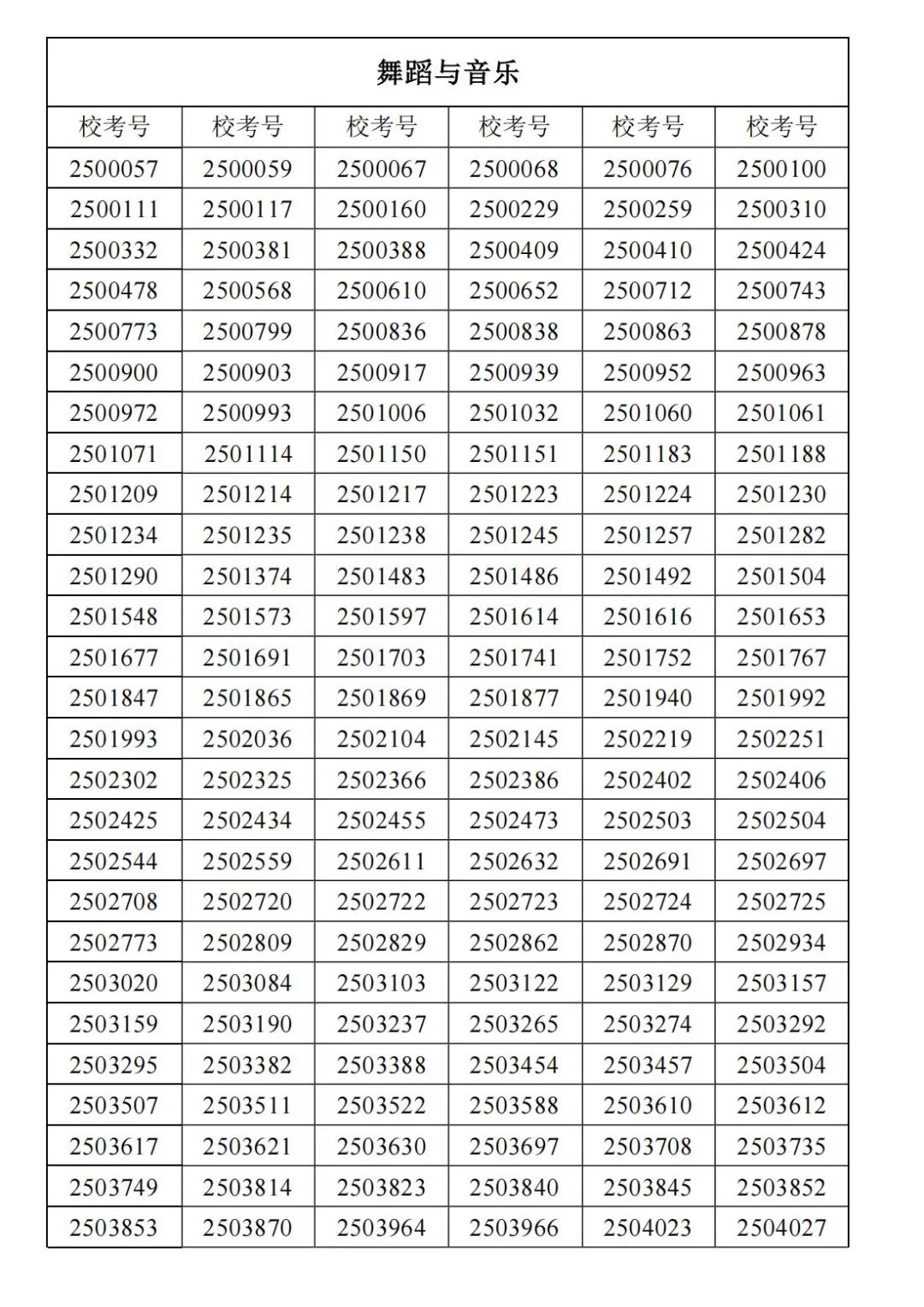 舞蹈与音乐

| 校考号 | 校考号 | 校考号 | 校考号 | 校考号 | 校考号 |
|---|---|---|---|---|---|
| 2500057 | 2500059 | 2500067 | 2500068 | 2500076 | 2500100 |
| 2500111 | 2500117 | 2500160 | 2500229 | 2500259 | 2500310 |
| 2500332 | 2500381 | 2500388 | 2500409 | 2500410 | 2500424 |
| 2500478 | 2500568 | 2500610 | 2500652 | 2500712 | 2500743 |
| 2500773 | 2500799 | 2500836 | 2500838 | 2500863 | 2500878 |
| 2500900 | 2500903 | 2500917 | 2500939 | 2500952 | 2500963 |
| 2500972 | 2500993 | 2501006 | 2501032 | 2501060 | 2501061 |
| 2501071 | 2501114 | 2501150 | 2501151 | 2501183 | 2501188 |
| 2501209 | 2501214 | 2501217 | 2501223 | 2501224 | 2501230 |
| 2501234 | 2501235 | 2501238 | 2501245 | 2501257 | 2501282 |
| 2501290 | 2501374 | 2501483 | 2501486 | 2501492 | 2501504 |
| 2501548 | 2501573 | 2501597 | 2501614 | 2501616 | 2501653 |
| 2501677 | 2501691 | 2501703 | 2501741 | 2501752 | 2501767 |
| 2501847 | 2501865 | 2501869 | 2501877 | 2501940 | 2501992 |
| 2501993 | 2502036 | 2502104 | 2502145 | 2502219 | 2502251 |
| 2502302 | 2502325 | 2502366 | 2502386 | 2502402 | 2502406 |
| 2502425 | 2502434 | 2502455 | 2502473 | 2502503 | 2502504 |
| 2502544 | 2502559 | 2502611 | 2502632 | 2502691 | 2502697 |
| 2502708 | 2502720 | 2502722 | 2502723 | 2502724 | 2502725 |
| 2502773 | 2502809 | 2502829 | 2502862 | 2502870 | 2502934 |
| 2503020 | 2503084 | 2503103 | 2503122 | 2503129 | 2503157 |
| 2503159 | 2503190 | 2503237 | 2503265 | 2503274 | 2503292 |
| 2503295 | 2503382 | 2503388 | 2503454 | 2503457 | 2503504 |
| 2503507 | 2503511 | 2503522 | 2503588 | 2503610 | 2503612 |
| 2503617 | 2503621 | 2503630 | 2503697 | 2503708 | 2503735 |
| 2503749 | 2503814 | 2503823 | 2503840 | 2503845 | 2503852 |
| 2503853 | 2503870 | 2503964 | 2503966 | 2504023 | 2504027 |